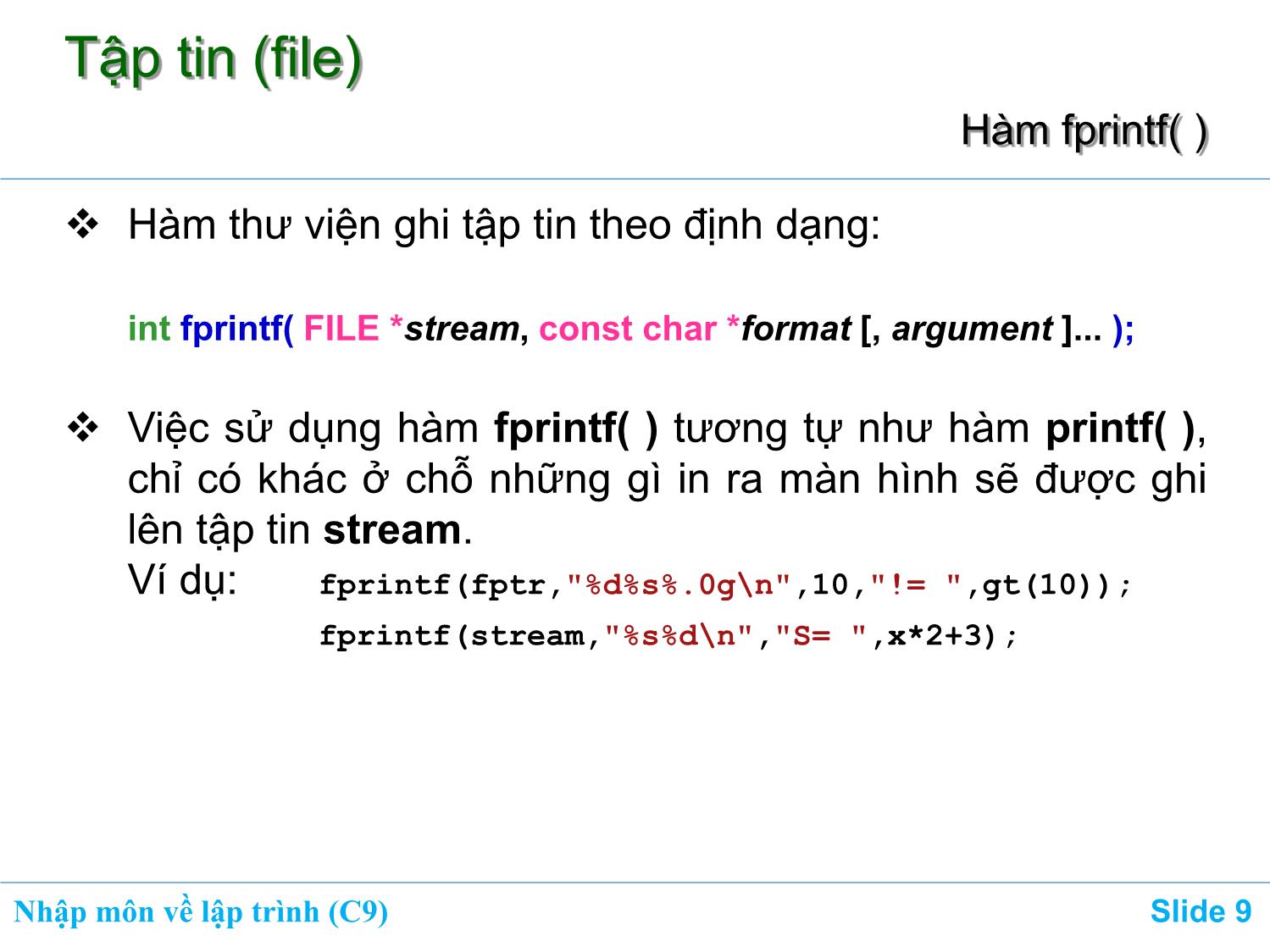 Tập tin (file)

Hàm fprintf( )

❖ Hàm thư viện ghi tập tin theo định dạng:

int fprintf( FILE *stream, const char *format [, argument ]... );

❖ Việc sử dụng hàm fprintf( ) tương tự như hàm printf( ), chỉ có khác ở chỗ những gì in ra màn hình sẽ được ghi lên tập tin stream.
Ví dụ: fprintf(fptr,"%d%s%.0g\n",10,"!= ",gt(10));
fprintf(stream,"%s%d\n","S= ",x*2+3);

Nhập môn về lập trình (C9)

Slide 9